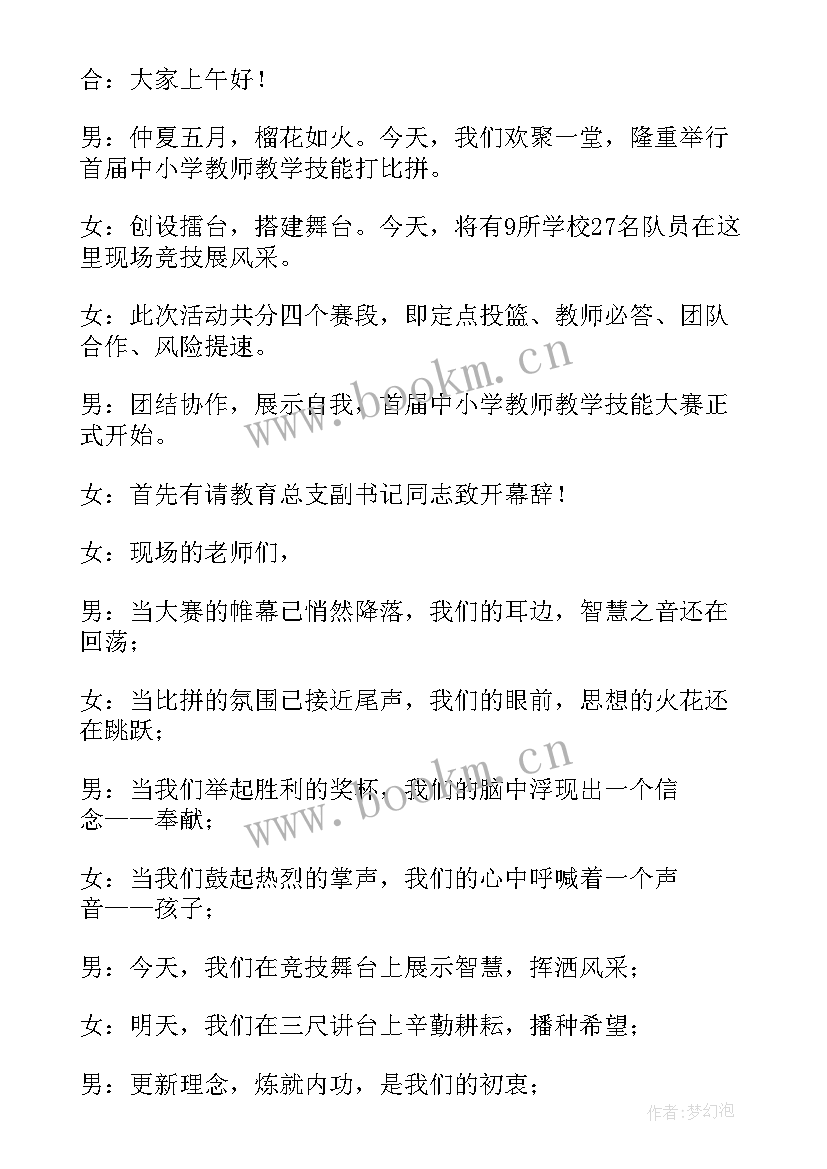 合：大家上午好！

男：仲夏五月，榴花如火。今天，我们欢聚一堂，隆重举行首届中小学教师教学技能打比拼。

女：创设擂台，搭建舞台。今天，将有9所学校27名队员在这里现场竞技展风采。

女：此次活动共分四个赛段，即定点投篮、教师必答、团队合作、风险提速。

男：团结协作，展示自我，首届中小学教师教学技能大赛正式开始。

女：首先有请教育总支副书记同志致开幕辞！

女：现场的老师们，

男：当大赛的帷幕已悄然降落，我们的耳边，智慧之音还在回荡；

女：当比拼的氛围已接近尾声，我们的眼前，思想的火花还在跳跃；

男：当我们举起胜利的奖杯，我们的脑中浮现出一个信念——奉献；

女：当我们鼓起热烈的掌声，我们的心中呼喊着一个声音——孩子；

男：今天，我们在竞技舞台上展示智慧，挥洒风采；

女：明天，我们在三尺讲台上辛勤耕耘，播种希望；

男：更新理念，炼就内功，是我们的初衷；

www.bookm.cn

www.bookm.cn

作者：梦幻泡